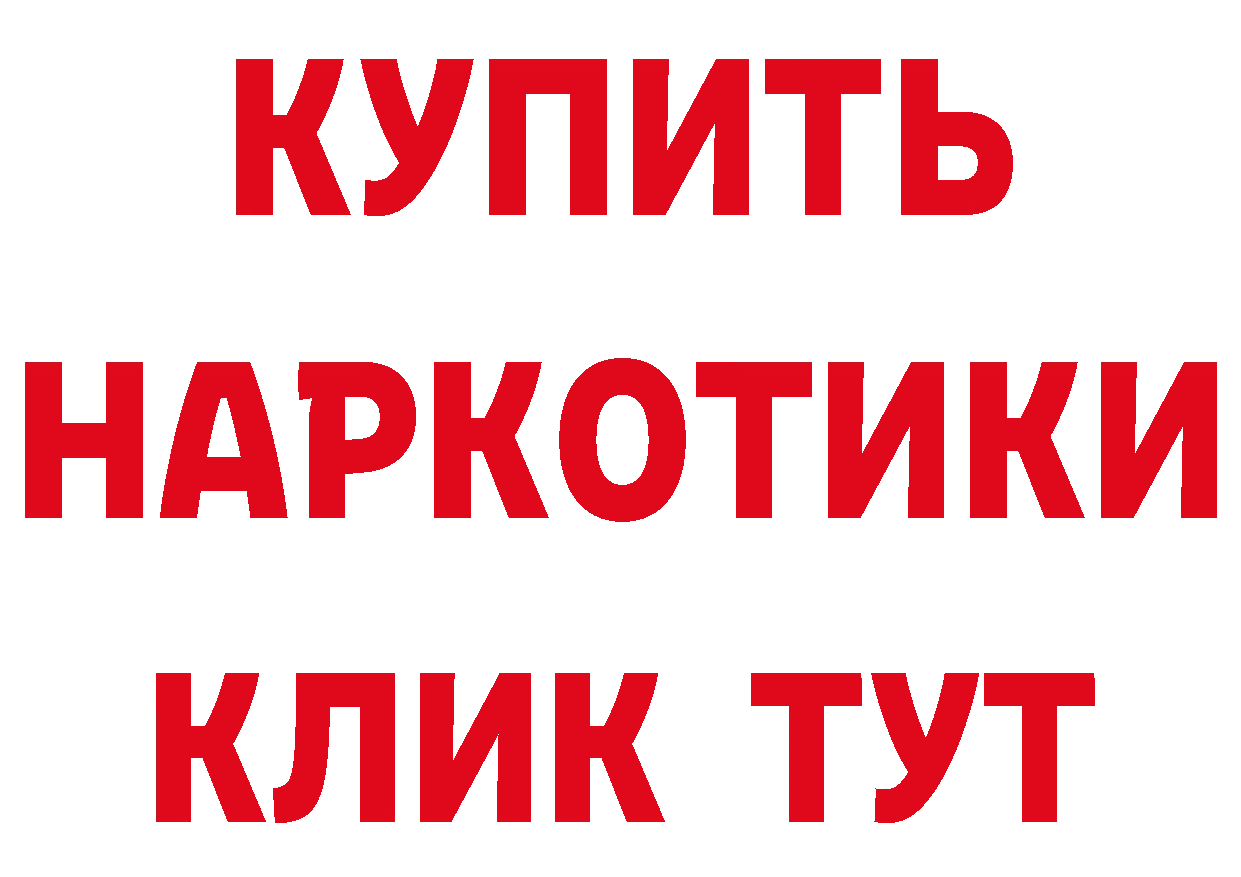 КУПИТЬ
НАРКОТИКИ
КЛИК ТУТ